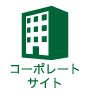 コーポレート
サイト